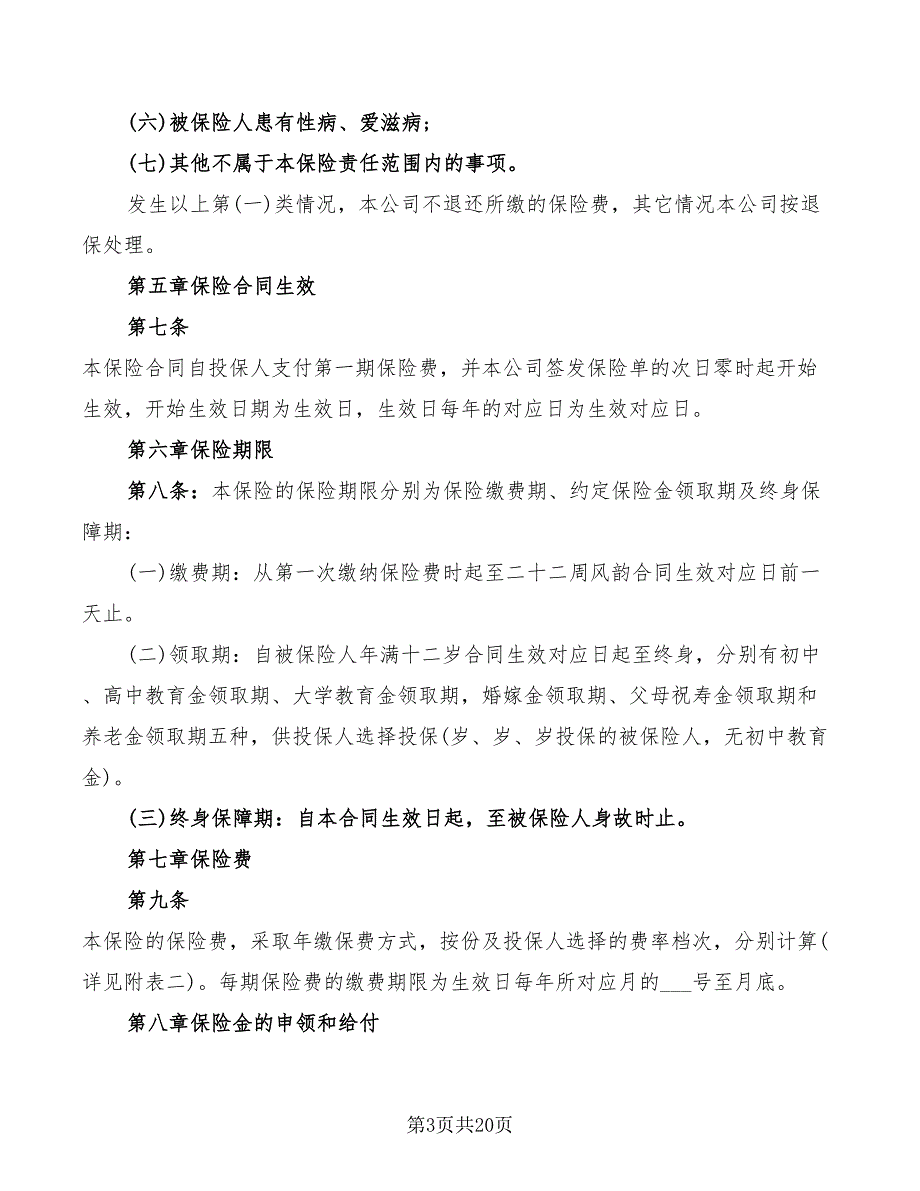 (六)被保险人患有性病、爱滋病；

(七)其他不属于本保险责任范围内的事项。

发生以上第(一)类情况，本公司不退还所缴的保险费，其它情况本公司按退保处理。

第五章保险合同生效

第七条

本保险合同自投保人支付第一期保险费，并本公司签发保险单的次日零时起开始生效，开始生效日期为生效日，生效日每年的对应日为生效对应日。

第六章保险期限

第八条：本保险的保险期限分别为保险缴费期、约定保险金领取期及终身保障期：

(一)缴费期：从第一次缴纳保险费时起至二十二周风韵合同生效对应日前一天止。

(二)领取期：自被保险人年满十二岁合同生效对应日起至终身，分别有初中、高中教育金领取期、大学教育金领取期，婚嫁金领取期、父母祝寿金领取期和养老金领取期五种，供投保人选择投保(岁、岁、岁投保的被保险人，无初中教育金)。

(三)终身保障期：自本合同生效日起，至被保险人身故时止。

第七章保险费

第九条

本保险的保险费，采取年缴保费方式，按份及投保人选择的费率档次，分别计算(详见附表二)。每期保险费的缴费期限为生效日每年所对应月的___号至月底。

第八章保险金的申领和给付

第3页共20页